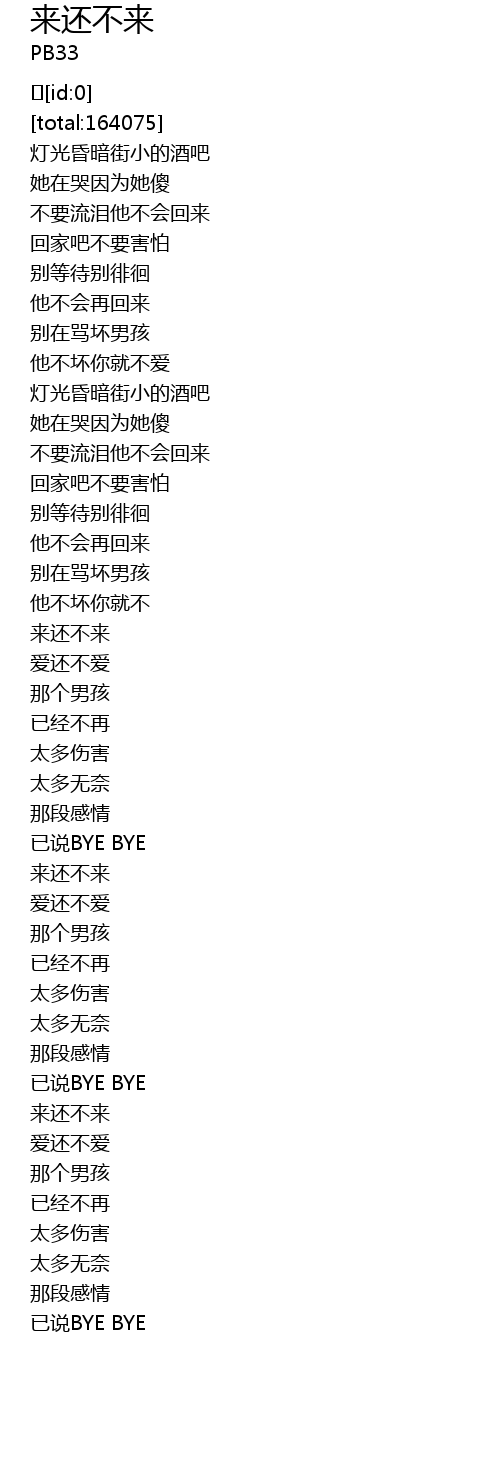 来还不来
PB33

[id:0]
[total:164075]
灯光昏暗街小的酒吧
她在哭因为她傻
不要流泪他不会回来
回家吧不要害怕
别等待别徘徊
他不会再回来
别在骂坏男孩
他不坏你就不爱
灯光昏暗街小的酒吧
她在哭因为她傻
不要流泪他不会回来
回家吧不要害怕
别等待别徘徊
他不会再回来
别在骂坏男孩
他不坏你就不
来还不来
爱还不爱
那个男孩
已经不再
太多伤害
太多无奈
那段感情
已说BYE BYE
来还不来
爱还不爱
那个男孩
已经不再
太多伤害
太多无奈
那段感情
已说BYE BYE
来还不来
爱还不爱
那个男孩
已经不再
太多伤害
太多无奈
那段感情
已说BYE BYE